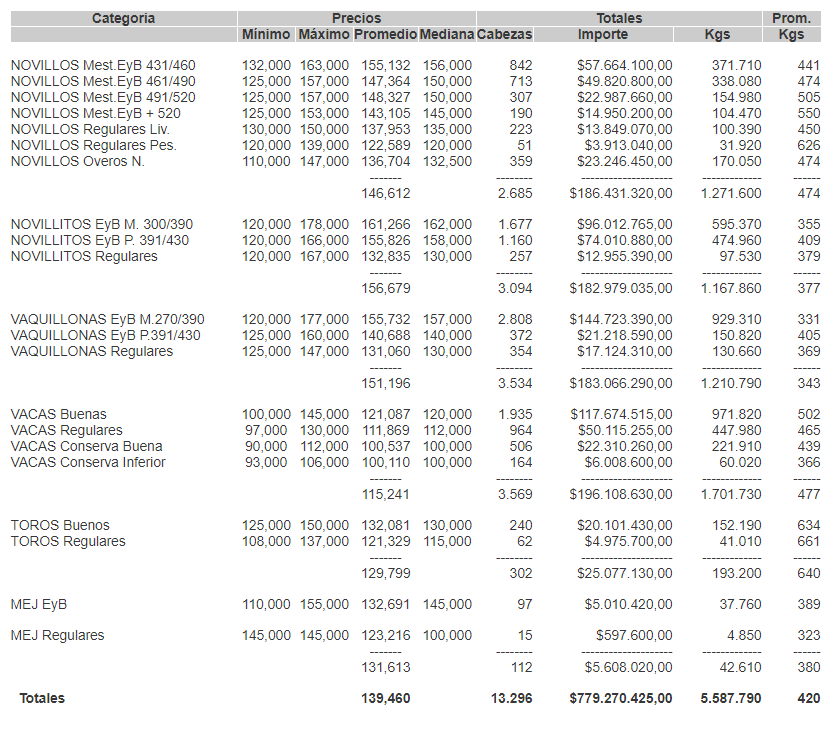 | Categoria | Precios | | | | Totales | | | Prom. |
|---|---|---|---|---|---|---|---|---|
| | Mínimo | Máximo | Promedio | Mediana | Cabezas | Importe | Kgs | Kgs |
| NOVILLOS Mest.EyB 431/460 | 132,000 | 163,000 | 155,132 | 156,000 | 842 | $57.664.100,00 | 371.710 | 441 |
| NOVILLOS Mest.EyB 461/490 | 125,000 | 157,000 | 147,364 | 150,000 | 713 | $49.820.800,00 | 338.080 | 474 |
| NOVILLOS Mest.EyB 491/520 | 125,000 | 157,000 | 148,327 | 150,000 | 307 | $22.987.660,00 | 154.980 | 505 |
| NOVILLOS Mest.EyB + 520 | 125,000 | 153,000 | 143,105 | 145,000 | 190 | $14.950.200,00 | 104.470 | 550 |
| NOVILLOS Regulares Liv. | 130,000 | 150,000 | 137,953 | 135,000 | 223 | $13.849.070,00 | 100.390 | 450 |
| NOVILLOS Regulares Pes. | 120,000 | 139,000 | 122,589 | 120,000 | 51 | $3.913.040,00 | 31.920 | 626 |
| NOVILLOS Overos N. | 110,000 | 147,000 | 136,704 | 132,500 | 359 | $23.246.450,00 | 170.050 | 474 |
| | | | ------- | | -------- | -------------------- | ------------- | ------ |
| | | | 146,612 | | 2.685 | $186.431.320,00 | 1.271.600 | 474 |
| NOVILLITOS EyB M. 300/390 | 120,000 | 178,000 | 161,266 | 162,000 | 1.677 | $96.012.765,00 | 595.370 | 355 |
| NOVILLITOS EyB P. 391/430 | 120,000 | 166,000 | 155,826 | 158,000 | 1.160 | $74.010.880,00 | 474.960 | 409 |
| NOVILLITOS Regulares | 120,000 | 167,000 | 132,835 | 130,000 | 257 | $12.955.390,00 | 97.530 | 379 |
| | | | ------- | | -------- | -------------------- | ------------- | ------ |
| | | | 156,679 | | 3.094 | $182.979.035,00 | 1.167.860 | 377 |
| VAQUILLONAS EyB M.270/390 | 120,000 | 177,000 | 155,732 | 157,000 | 2.808 | $144.723.390,00 | 929.310 | 331 |
| VAQUILLONAS EyB P.391/430 | 125,000 | 160,000 | 140,688 | 140,000 | 372 | $21.218.590,00 | 150.820 | 405 |
| VAQUILLONAS Regulares | 125,000 | 147,000 | 131,060 | 130,000 | 354 | $17.124.310,00 | 130.660 | 369 |
| | | | ------- | | -------- | -------------------- | ------------- | ------ |
| | | | 151,196 | | 3.534 | $183.066.290,00 | 1.210.790 | 343 |
| VACAS Buenas | 100,000 | 145,000 | 121,087 | 120,000 | 1.935 | $117.674.515,00 | 971.820 | 502 |
| VACAS Regulares | 97,000 | 130,000 | 111,869 | 112,000 | 964 | $50.115.255,00 | 447.980 | 465 |
| VACAS Conserva Buena | 90,000 | 112,000 | 100,537 | 100,000 | 506 | $22.310.260,00 | 221.910 | 439 |
| VACAS Conserva Inferior | 93,000 | 106,000 | 100,110 | 100,000 | 164 | $6.008.600,00 | 60.020 | 366 |
| | | | ------- | | -------- | -------------------- | ------------- | ------ |
| | | | 115,241 | | 3.569 | $196.108.630,00 | 1.701.730 | 477 |
| TOROS Buenos | 125,000 | 150,000 | 132,081 | 130,000 | 240 | $20.101.430,00 | 152.190 | 634 |
| TOROS Regulares | 108,000 | 137,000 | 121,329 | 115,000 | 62 | $4.975.700,00 | 41.010 | 661 |
| | | | ------- | | -------- | -------------------- | ------------- | ------ |
| | | | 129,799 | | 302 | $25.077.130,00 | 193.200 | 640 |
| MEJ EyB | 110,000 | 155,000 | 132,691 | 145,000 | 97 | $5.010.420,00 | 37.760 | 389 |
| MEJ Regulares | 145,000 | 145,000 | 123,216 | 100,000 | 15 | $597.600,00 | 4.850 | 323 |
| | | | ------- | | -------- | -------------------- | ------------- | ------ |
| | | | 131,613 | | 112 | $5.608.020,00 | 42.610 | 380 |
| Totales | | | 139,460 | | 13.296 | $779.270.425,00 | 5.587.790 | 420 |